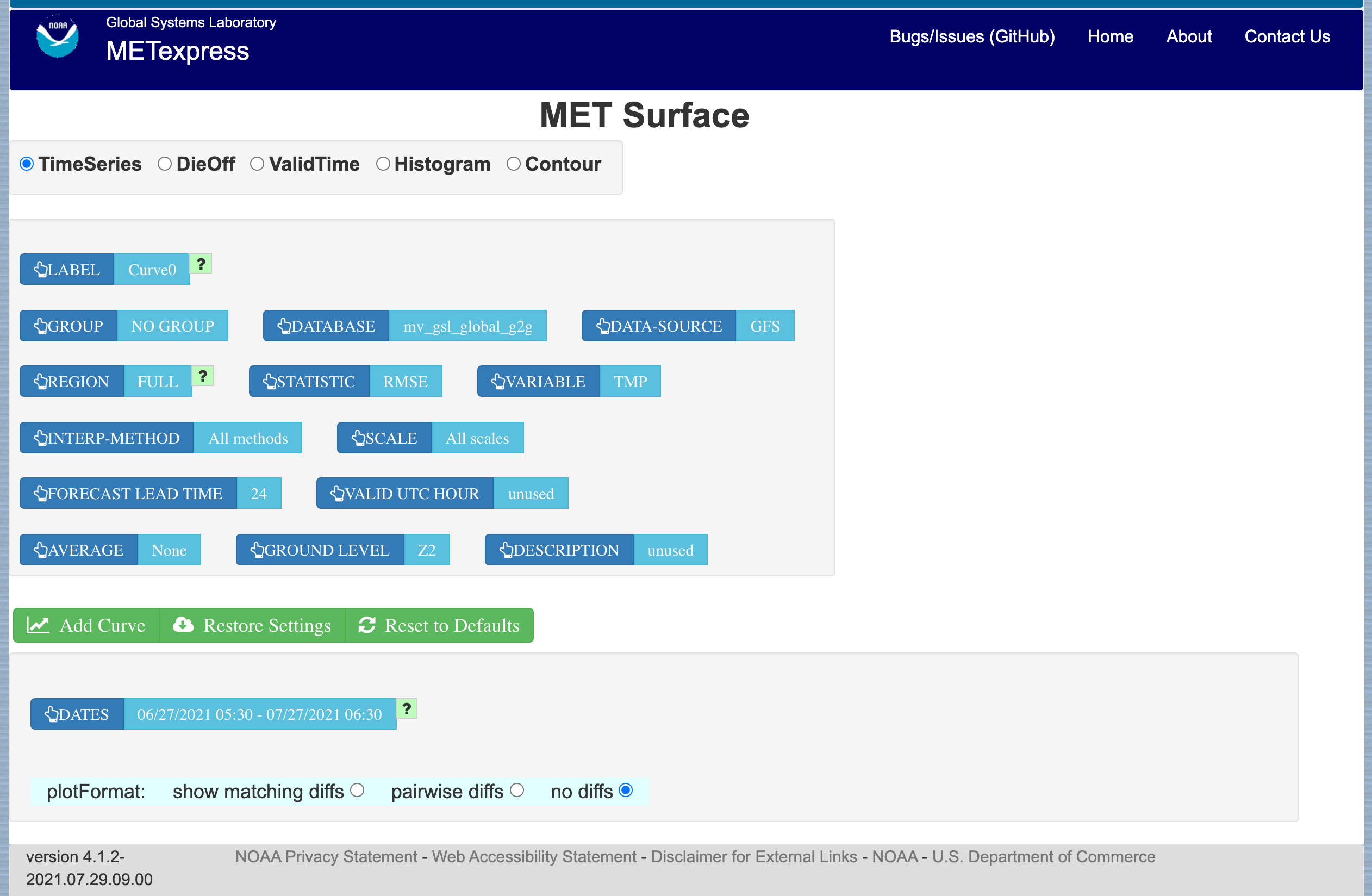 NOAA

Global Systems Laboratory

METexpress

Bugs/Issues (GitHub) Home About Contact Us

MET Surface

TimeSeries DieOff ValidTime Histogram Contour

LABEL Curve0 ?

GROUP NO GROUP DATABASE mv_gsl_global_g2g DATA-SOURCE GFS

REGION FULL ? STATISTIC RMSE VARIABLE TMP

INTERP-METHOD All methods SCALE All scales

FORECAST LEAD TIME 24 VALID UTC HOUR unused

AVERAGE None GROUND LEVEL Z2 DESCRIPTION unused

Add Curve Restore Settings Reset to Defaults

DATES 06/27/2021 05:30 - 07/27/2021 06:30 ?

plotFormat: show matching diffs pairwise diffs no diffs

version 4.1.2-2021.07.29.09.00

NOAA Privacy Statement - Web Accessibility Statement - Disclaimer for External Links - NOAA - U.S. Department of Commerce